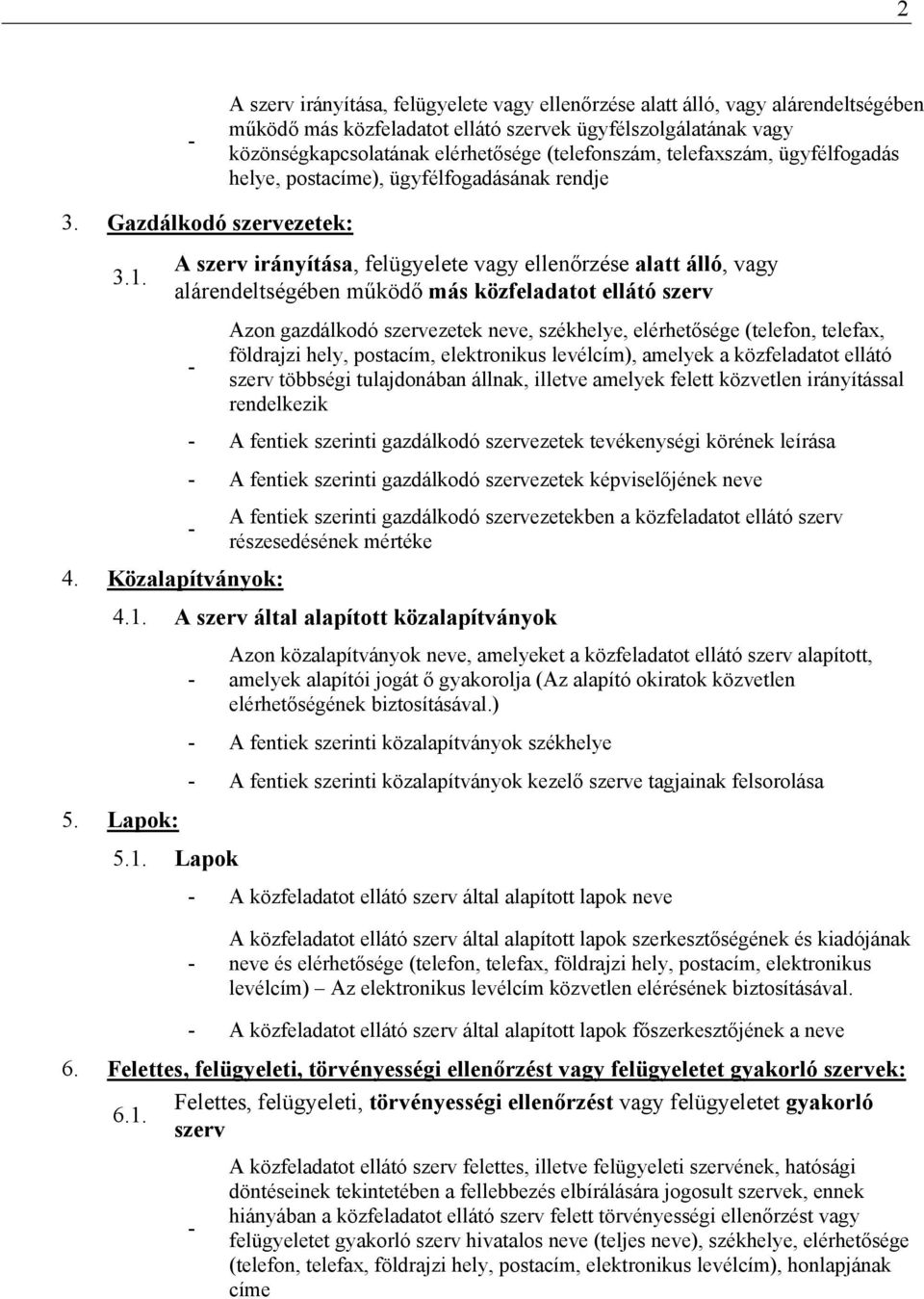 2

- A szerv irányítása, felügyelete vagy ellenőrzése alatt álló, vagy alárendeltségében működő más közfeladatot ellátó szervek ügyfélszolgálatának vagy közönségkapcsolatának elérhetősége (telefonszám, telefaxszám, ügyfélfogadás helye, postacíme), ügyfélfogadásának rendje

3. Gazdálkodó szervezetek:

3.1. A szerv irányítása, felügyelete vagy ellenőrzése alatt álló, vagy alárendeltségében működő más közfeladatot ellátó szerv

- Azon gazdálkodó szervezetek neve, székhelye, elérhetősége (telefon, telefax, földrajzi hely, postacím, elektronikus levélcím), amelyek a közfeladatot ellátó szerv többségi tulajdonában állnak, illetve amelyek felett közvetlen irányítással rendelkezik

- A fentiek szerinti gazdálkodó szervezetek tevékenységi körének leírása

- A fentiek szerinti gazdálkodó szervezetek képviselőjének neve

- A fentiek szerinti gazdálkodó szervezetekben a közfeladatot ellátó szerv részesedésének mértéke

4. Közalapítványok:

4.1. A szerv által alapított közalapítványok

- Azon közalapítványok neve, amelyeket a közfeladatot ellátó szerv alapított, amelyek alapítói jogát ő gyakorolja (Az alapító okiratok közvetlen elérhetőségének biztosításával.)

- A fentiek szerinti közalapítványok székhelye

- A fentiek szerinti közalapítványok kezelő szerve tagjainak felsorolása

5. Lapok:

5.1. Lapok

- A közfeladatot ellátó szerv által alapított lapok neve

- A közfeladatot ellátó szerv által alapított lapok szerkesztőségének és kiadójának neve és elérhetősége (telefon, telefax, földrajzi hely, postacím, elektronikus levélcím) – Az elektronikus levélcím közvetlen elérésének biztosításával.

- A közfeladatot ellátó szerv által alapított lapok főszerkesztőjének a neve

6. Felettes, felügyeleti, törvényességi ellenőrzést vagy felügyeletet gyakorló szervek:

6.1. Felettes, felügyeleti, törvényességi ellenőrzést vagy felügyeletet gyakorló szerv

- A közfeladatot ellátó szerv felettes, illetve felügyeleti szervének, hatósági döntéseinek tekintetében a fellebbezés elbírálására jogosult szervek, ennek hiányában a közfeladatot ellátó szerv felett törvényességi ellenőrzést vagy felügyeletet gyakorló szerv hivatalos neve (teljes neve), székhelye, elérhetősége (telefon, telefax, földrajzi hely, postacím, elektronikus levélcím), honlapjának címe